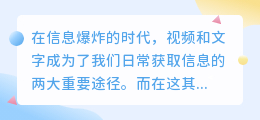 在信息爆炸的时代，视频和文字成为了我们日常获取信息的两大重要途径。而在这其...